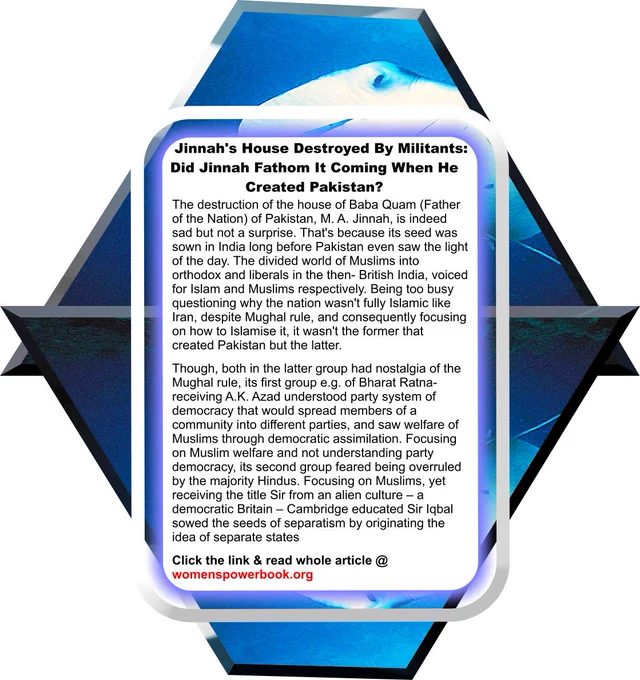 Jinnah's House Destroyed By Militants: Did Jinnah Fathom It Coming When He Created Pakistan?

The destruction of the house of Baba Quam (Father of the Nation) of Pakistan, M. A. Jinnah, is indeed sad but not a surprise. That's because its seed was sown in India long before Pakistan even saw the light of the day. The divided world of Muslims into orthodox and liberals in the then- British India, voiced for Islam and Muslims respectively. Being too busy questioning why the nation wasn't fully Islamic like Iran, despite Mughal rule, and consequently focusing on how to Islamise it, it wasn't the former that created Pakistan but the latter.

Though, both in the latter group had nostalgia of the Mughal rule, its first group e.g. of Bharat Ratna-receiving A.K. Azad understood party system of democracy that would spread members of a community into different parties, and saw welfare of Muslims through democratic assimilation. Focusing on Muslim welfare and not understanding party democracy, its second group feared being overruled by the majority Hindus. Focusing on Muslims, yet receiving the title Sir from an alien culture – a democratic Britain – Cambridge educated Sir Iqbal sowed the seeds of separatism by originating the idea of separate states

Click the link & read whole article @
womenspowerbook.org